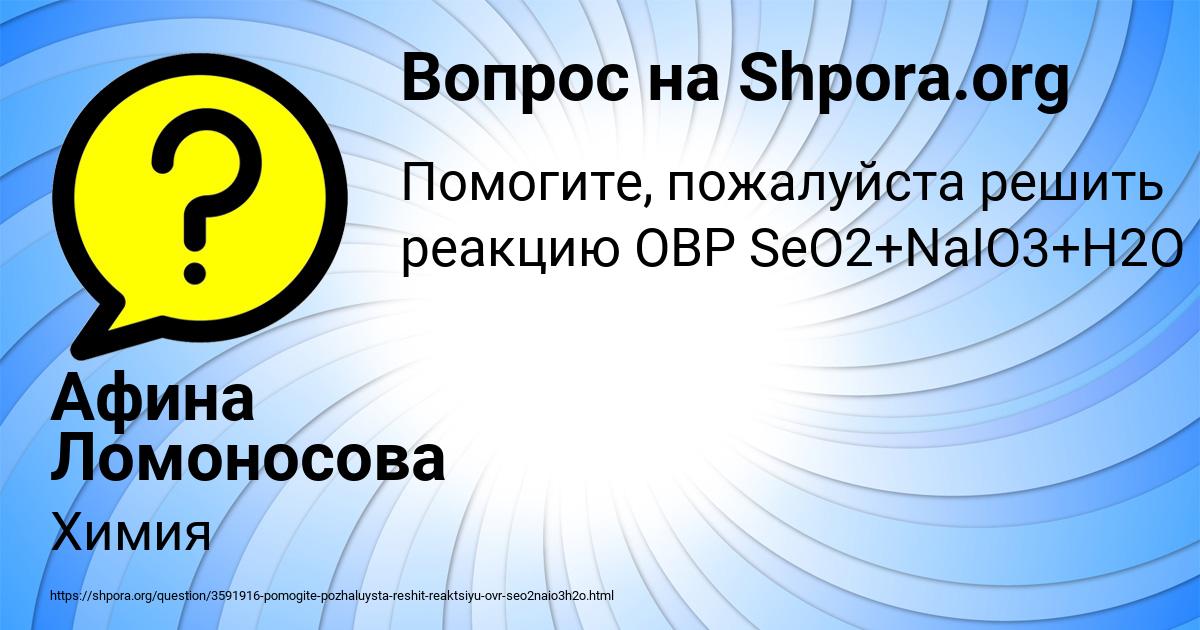 Вопрос на Shpora.org

Помогите, пожалуйста решить реакцию ОВР SeO2+NaIO3+H2O

Афина Ломоносова

Химия

https://shpora.org/question/3591916-pomogite-pozhaluysta-reshit-reaktsiyu-ovr-seo2naio3h2o.html